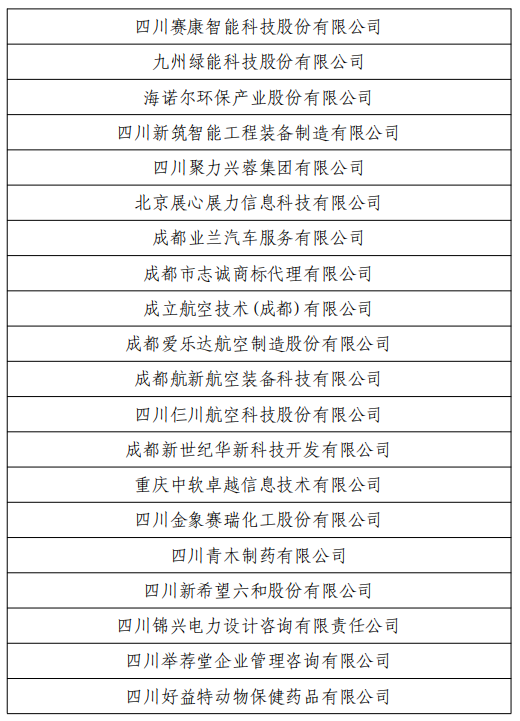 | 四川赛康智能科技股份有限公司 |
|---|
| 九州绿能科技股份有限公司 |
| 海诺尔环保产业股份有限公司 |
| 四川新筑智能工程装备制造有限公司 |
| 四川聚力兴蓉集团有限公司 |
| 北京展心展力信息科技有限公司 |
| 成都业兰汽车服务有限公司 |
| 成都市志诚商标代理有限公司 |
| 成立航空技术(成都)有限公司 |
| 成都爱乐达航空制造股份有限公司 |
| 成都航新航空装备科技有限公司 |
| 四川仨川航空科技股份有限公司 |
| 成都新世纪华新科技开发有限公司 |
| 重庆中软卓越信息技术有限公司 |
| 四川金象赛瑞化工股份有限公司 |
| 四川青木制药有限公司 |
| 四川新希望六和股份有限公司 |
| 四川锦兴电力设计咨询有限责任公司 |
| 四川举荐堂企业管理咨询有限公司 |
| 四川好益特动物保健药品有限公司 |